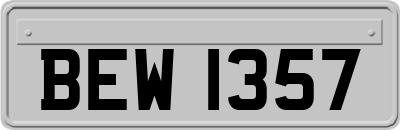 BEW 1357